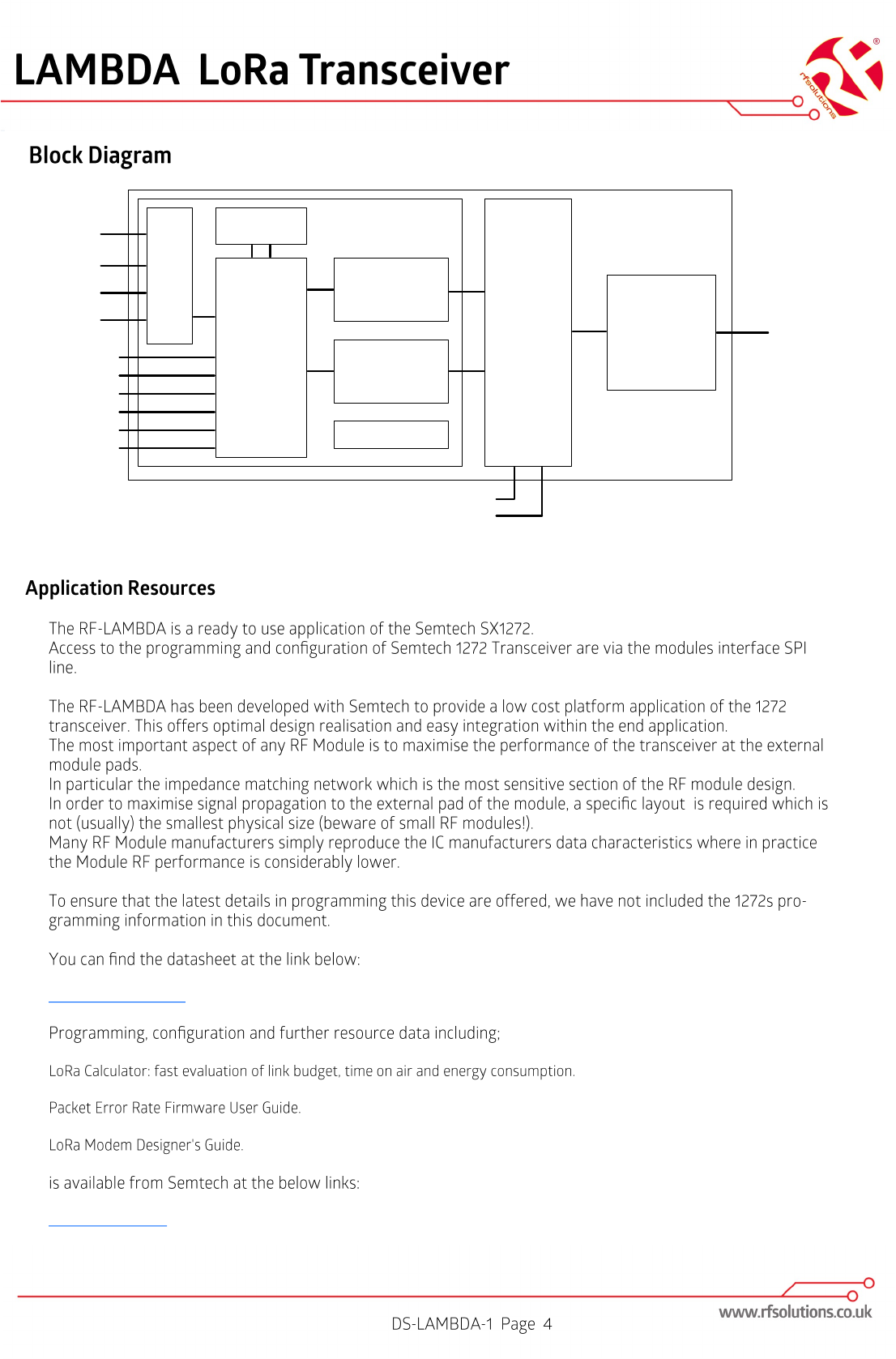 LAMBDA LoRa Transceiver

rfsolutions

Block Diagram

Application Resources

The RF-LAMBDA is a ready to use application of the Semtech SX1272.
Access to the programming and configuration of Semtech 1272 Transceiver are via the modules interface SPI line.

The RF-LAMBDA has been developed with Semtech to provide a low cost platform application of the 1272 transceiver. This offers optimal design realisation and easy integration within the end application.
The most important aspect of any RF Module is to maximise the performance of the transceiver at the external module pads.
In particular the impedance matching network which is the most sensitive section of the RF module design.
In order to maximise signal propagation to the external pad of the module, a specific layout is required which is not (usually) the smallest physical size (beware of small RF modules!).
Many RF Module manufacturers simply reproduce the IC manufacturers data characteristics where in practice the Module RF performance is considerably lower.

To ensure that the latest details in programming this device are offered, we have not included the 1272s programming information in this document.

You can find the datasheet at the link below:

Programming, configuration and further resource data including;

LoRa Calculator: fast evaluation of link budget, time on air and energy consumption.

Packet Error Rate Firmware User Guide.

LoRa Modem Designer's Guide.

is available from Semtech at the below links:

DS-LAMBDA-1 Page 4

www.rfsolutions.co.uk